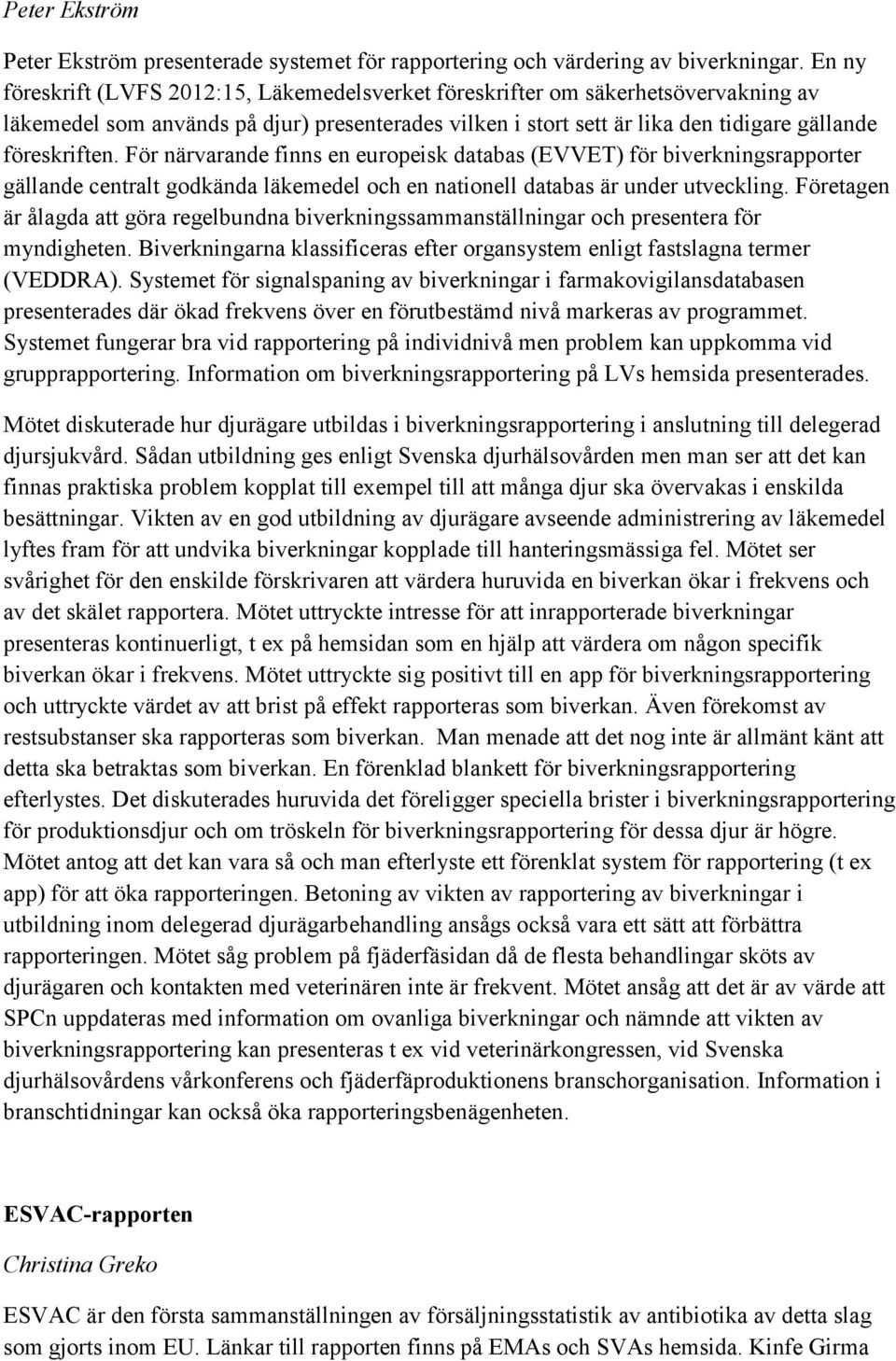 Peter Ekström

Peter Ekström presenterade systemet för rapportering och värdering av biverkningar. En ny föreskrift (LVFS 2012:15, Läkemedelsverket föreskrifter om säkerhetsövervakning av läkemedel som används på djur) presenterades vilken i stort sett är lika den tidigare gällande föreskriften. För närvarande finns en europeisk databas (EVVET) för biverkningsrapporter gällande centralt godkända läkemedel och en nationell databas är under utveckling. Företagen är ålagda att göra regelbundna biverkningssammanställningar och presentera för myndigheten. Biverkningarna klassificeras efter organsystem enligt fastslagna termer (VEDDRA). Systemet för signalspaning av biverkningar i farmakovigilansdatabasen presenterades där ökad frekvens över en förutbestämd nivå markeras av programmet. Systemet fungerar bra vid rapportering på individnivå men problem kan uppkomma vid grupprapportering. Information om biverkningsrapportering på LVs hemsida presenterades.

Mötet diskuterade hur djurägare utbildas i biverkningsrapportering i anslutning till delegerad djursjukvård. Sådan utbildning ges enligt Svenska djurhälsovården men man ser att det kan finnas praktiska problem kopplat till exempel till att många djur ska övervakas i enskilda besättningar. Vikten av en god utbildning av djurägare avseende administrering av läkemedel lyftes fram för att undvika biverkningar kopplade till hanteringsmässiga fel. Mötet ser svårighet för den enskilde förskrivaren att värdera huruvida en biverkan ökar i frekvens och av det skälet rapportera. Mötet uttryckte intresse för att inrapporterade biverkningar presenteras kontinuerligt, t ex på hemsidan som en hjälp att värdera om någon specifik biverkan ökar i frekvens. Mötet uttryckte sig positivt till en app för biverkningsrapportering och uttryckte värdet av att brist på effekt rapporteras som biverkan. Även förekomst av restsubstanser ska rapporteras som biverkan. Man menade att det nog inte är allmänt känt att detta ska betraktas som biverkan. En förenklad blankett för biverkningsrapportering efterlystes. Det diskuterades huruvida det föreligger speciella brister i biverkningsrapportering för produktionsdjur och om tröskeln för biverkningsrapportering för dessa djur är högre. Mötet antog att det kan vara så och man efterlyste ett förenklat system för rapportering (t ex app) för att öka rapporteringen. Betoning av vikten av rapportering av biverkningar i utbildning inom delegerad djurägarbehandling ansågs också vara ett sätt att förbättra rapporteringen. Mötet såg problem på fjäderfäsidan då de flesta behandlingar sköts av djurägaren och kontakten med veterinären inte är frekvent. Mötet ansåg att det är av värde att SPCn uppdateras med information om ovanliga biverkningar och nämnde att vikten av biverkningsrapportering kan presenteras t ex vid veterinärkongressen, vid Svenska djurhälsovårdens vårkonferens och fjäderfäproduktionens branschorganisation. Information i branschtidningar kan också öka rapporteringsbenägenheten.

ESVAC-rapporten

Christina Greko

ESVAC är den första sammanställningen av försäljningsstatistik av antibiotika av detta slag som gjorts inom EU. Länkar till rapporten finns på EMAs och SVAs hemsida. Kinfe Girma